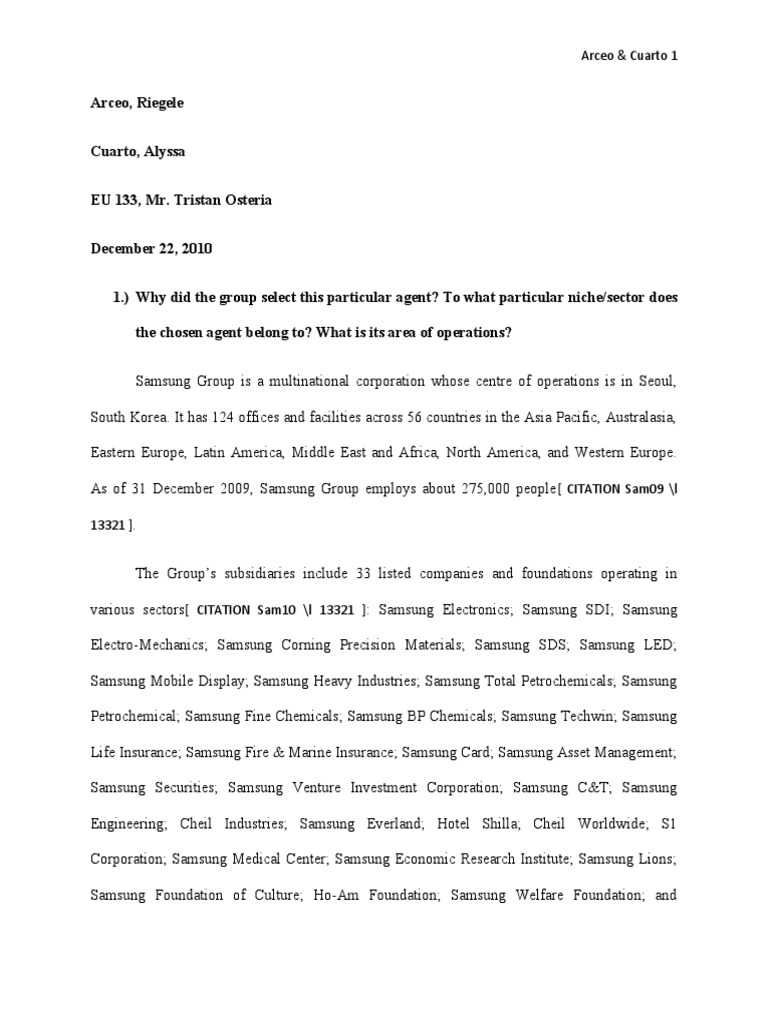 Arceo & Cuarto 1

Arceo, Riegele

Cuarto, Alyssa

EU 133, Mr. Tristan Osteria

December 22, 2010

1.) Why did the group select this particular agent? To what particular niche/sector does the chosen agent belong to? What is its area of operations?

Samsung Group is a multinational corporation whose centre of operations is in Seoul, South Korea. It has 124 offices and facilities across 56 countries in the Asia Pacific, Australasia, Eastern Europe, Latin America, Middle East and Africa, North America, and Western Europe. As of 31 December 2009, Samsung Group employs about 275,000 people[ CITATION Sam09 \l 13321 ].

The Group's subsidiaries include 33 listed companies and foundations operating in various sectors[ CITATION Sam10 \l 13321 ]: Samsung Electronics; Samsung SDI; Samsung Electro-Mechanics; Samsung Corning Precision Materials; Samsung SDS; Samsung LED; Samsung Mobile Display; Samsung Heavy Industries; Samsung Total Petrochemicals; Samsung Petrochemical; Samsung Fine Chemicals; Samsung BP Chemicals; Samsung Techwin; Samsung Life Insurance; Samsung Fire & Marine Insurance; Samsung Card; Samsung Asset Management; Samsung Securities; Samsung Venture Investment Corporation; Samsung C&T; Samsung Engineering; Cheil Industries; Samsung Everland; Hotel Shilla; Cheil Worldwide; S1 Corporation; Samsung Medical Center; Samsung Economic Research Institute; Samsung Lions; Samsung Foundation of Culture; Ho-Am Foundation; Samsung Welfare Foundation; and